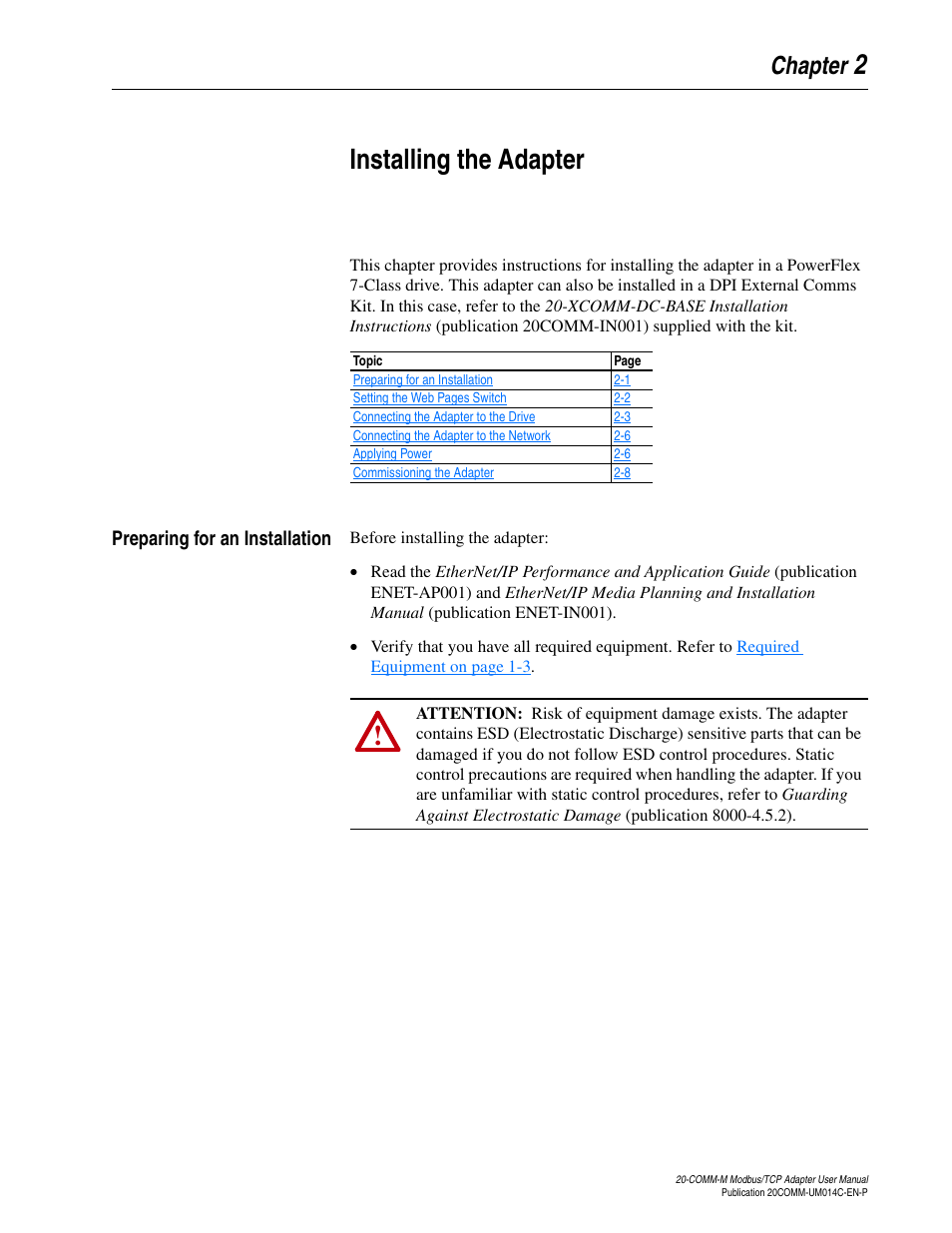 Chapter 2

Installing the Adapter

This chapter provides instructions for installing the adapter in a PowerFlex 7-Class drive. This adapter can also be installed in a DPI External Comms Kit. In this case, refer to the 20-XCOMM-DC-BASE Installation Instructions (publication 20COMM-IN001) supplied with the kit.

| Topic | Page |
|---|---|
| Preparing for an Installation | 2-1 |
| Setting the Web Pages Switch | 2-2 |
| Connecting the Adapter to the Drive | 2-3 |
| Connecting the Adapter to the Network | 2-6 |
| Applying Power | 2-6 |
| Commissioning the Adapter | 2-8 |

Preparing for an Installation

Before installing the adapter:

• Read the EtherNet/IP Performance and Application Guide (publication ENET-AP001) and EtherNet/IP Media Planning and Installation Manual (publication ENET-IN001).

• Verify that you have all required equipment. Refer to Required Equipment on page 1-3.

ATTENTION: Risk of equipment damage exists. The adapter contains ESD (Electrostatic Discharge) sensitive parts that can be damaged if you do not follow ESD control procedures. Static control precautions are required when handling the adapter. If you are unfamiliar with static control procedures, refer to Guarding Against Electrostatic Damage (publication 8000-4.5.2).

20-COMM-M Modbus/TCP Adapter User Manual
Publication 20COMM-UM014C-EN-P